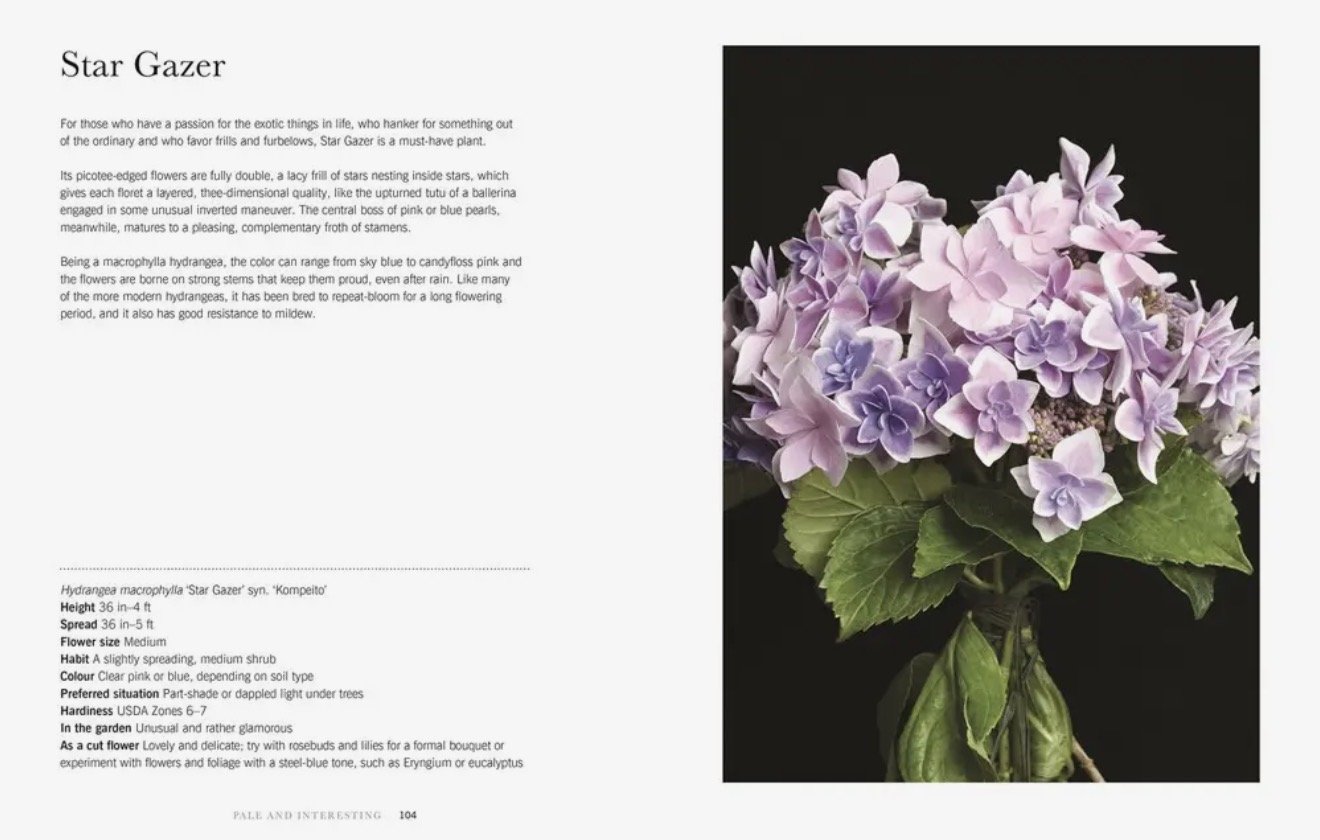 Star Gazer

For those who have a passion for the exotic things in life, who hanker for something out of the ordinary and who favor frills and furbelows, Star Gazer is a must-have plant.

Its picotee-edged flowers are fully double, a lacy frill of stars nesting inside stars, which gives each floret a layered, thee-dimensional quality, like the upturned tutu of a ballerina engaged in some unusual inverted maneuver. The central boss of pink or blue pearls, meanwhile, matures to a pleasing, complementary froth of stamens.

Being a macrophylla hydrangea, the color can range from sky blue to candyfloss pink and the flowers are borne on strong stems that keep them proud, even after rain. Like many of the more modern hydrangeas, it has been bred to repeat-bloom for a long flowering period, and it also has good resistance to mildew.

Hydrangea macrophylla 'Star Gazer' syn. 'Kompeito'
Height 36 in–4 ft
Spread 36 in–5 ft
Flower size Medium
Habit A slightly spreading, medium shrub
Colour Clear pink or blue, depending on soil type
Preferred situation Part-shade or dappled light under trees
Hardiness USDA Zones 6–7
In the garden Unusual and rather glamorous
As a cut flower Lovely and delicate; try with rosebuds and lilies for a formal bouquet or experiment with flowers and foliage with a steel-blue tone, such as Eryngium or eucalyptus

PALE AND INTERESTING 104